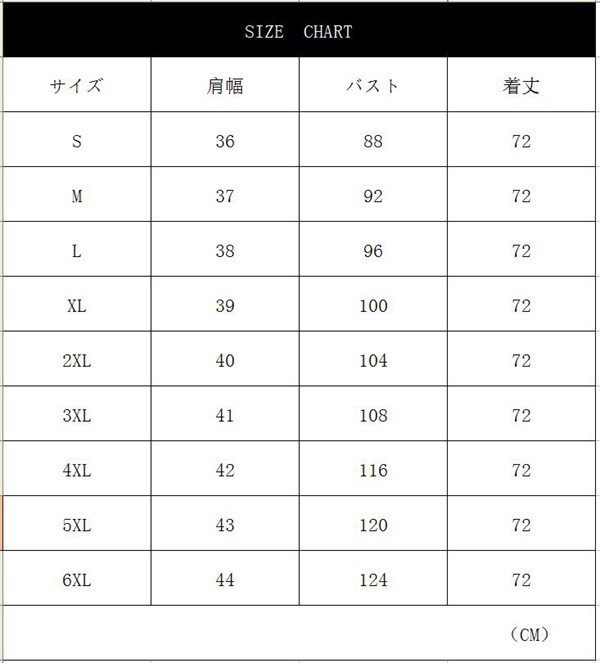 SIZE CHART

| サイズ | 肩幅 | バスト | 着丈 |
|---|---|---|---|
| S | 36 | 88 | 72 |
| M | 37 | 92 | 72 |
| L | 38 | 96 | 72 |
| XL | 39 | 100 | 72 |
| 2XL | 40 | 104 | 72 |
| 3XL | 41 | 108 | 72 |
| 4XL | 42 | 116 | 72 |
| 5XL | 43 | 120 | 72 |
| 6XL | 44 | 124 | 72 |

（CM）